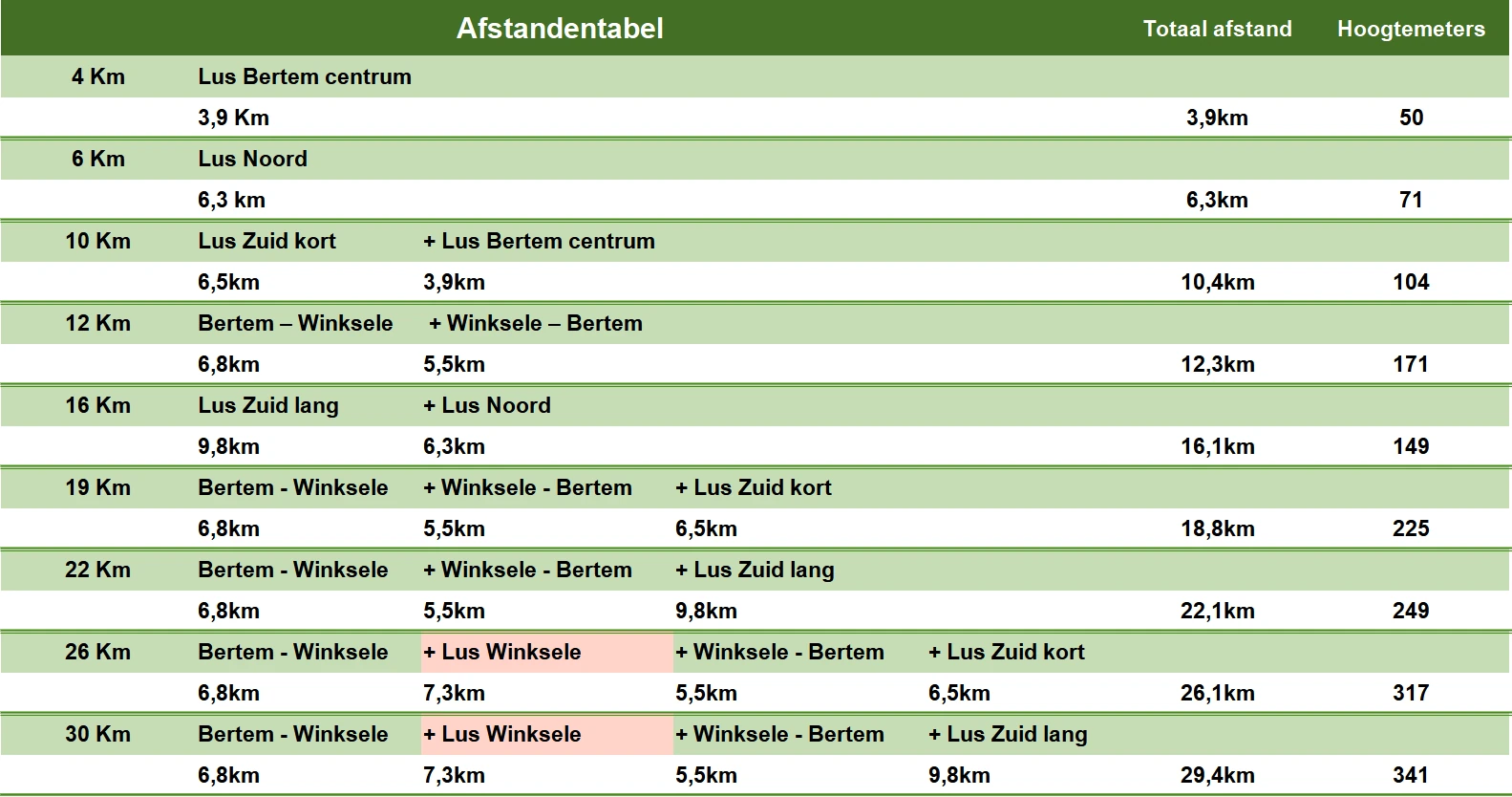 | | Afstandentabel | | | | Totaal afstand | Hoogtemeters |
|---|---|---|---|---|---|---|
| 4 Km | Lus Bertem centrum | | | | | |
| | 3,9 Km | | | | 3,9km | 50 |
| 6 Km | Lus Noord | | | | | |
| | 6,3 km | | | | 6,3km | 71 |
| 10 Km | Lus Zuid kort | + Lus Bertem centrum | | | | |
| | 6,5km | 3,9km | | | 10,4km | 104 |
| 12 Km | Bertem – Winksele | + Winksele – Bertem | | | | |
| | 6,8km | 5,5km | | | 12,3km | 171 |
| 16 Km | Lus Zuid lang | + Lus Noord | | | | |
| | 9,8km | 6,3km | | | 16,1km | 149 |
| 19 Km | Bertem - Winksele | + Winksele - Bertem | + Lus Zuid kort | | | |
| | 6,8km | 5,5km | 6,5km | | 18,8km | 225 |
| 22 Km | Bertem - Winksele | + Winksele - Bertem | + Lus Zuid lang | | | |
| | 6,8km | 5,5km | 9,8km | | 22,1km | 249 |
| 26 Km | Bertem - Winksele | + Lus Winksele | + Winksele - Bertem | + Lus Zuid kort | | |
| | 6,8km | 7,3km | 5,5km | 6,5km | 26,1km | 317 |
| 30 Km | Bertem - Winksele | + Lus Winksele | + Winksele - Bertem | + Lus Zuid lang | | |
| | 6,8km | 7,3km | 5,5km | 9,8km | 29,4km | 341 |